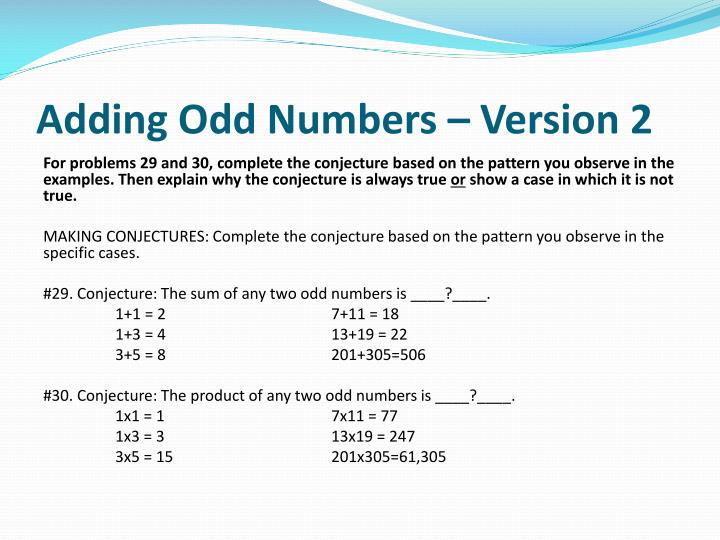 Adding Odd Numbers – Version 2

For problems 29 and 30, complete the conjecture based on the pattern you observe in the examples. Then explain why the conjecture is always true or show a case in which it is not true.

MAKING CONJECTURES: Complete the conjecture based on the pattern you observe in the specific cases.

#29. Conjecture: The sum of any two odd numbers is ____?____.

1+1 = 2
1+3 = 4
3+5 = 8

7+11 = 18
13+19 = 22
201+305=506

#30. Conjecture: The product of any two odd numbers is ____?____.

1x1 = 1
1x3 = 3
3x5 = 15

7x11 = 77
13x19 = 247
201x305=61,305